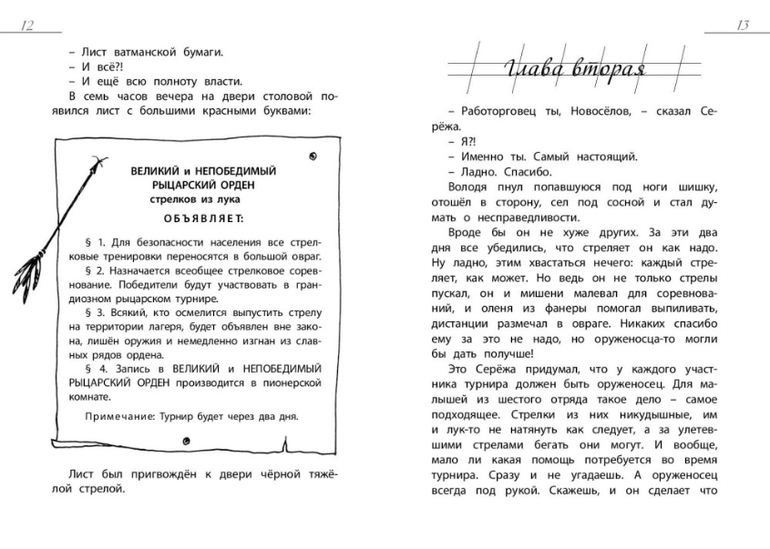 12

– Лист ватманской бумаги.
– И всё?!
– И ещё всю полноту власти.
В семь часов вечера на двери столовой появился лист с большими красными буквами:

ВЕЛИКИЙ и НЕПОБЕДИМЫЙ
РЫЦАРСКИЙ ОРДЕН
стрелков из лука

ОБЪЯВЛЯЕТ:

§ 1. Для безопасности населения все стрелковые тренировки переносятся в большой овраг.
§ 2. Назначается всеобщее стрелковое соревнование. Победители будут участвовать в грандиозном рыцарском турнире.
§ 3. Всякий, кто осмелится выпустить стрелу на территории лагеря, будет объявлен вне закона, лишён оружия и немедленно изгнан из славных рядов ордена.
§ 4. Запись в ВЕЛИКИЙ и НЕПОБЕДИМЫЙ РЫЦАРСКИЙ ОРДЕН производится в пионерской комнате.

Примечание: Турнир будет через два дня.

Лист был пригвождён к двери чёрной тяжёлой стрелой.

13

Глава вторая

– Работорговец ты, Новосёлов, – сказал Серёжа.
– Я?!
– Именно ты. Самый настоящий.
– Ладно. Спасибо.
Володя пнул попавшуюся под ноги шишку, отошёл в сторону, сел под сосной и стал думать о несправедливости.
Вроде бы он не хуже других. За эти два дня все убедились, что стреляет он как надо. Ну ладно, этим хвастаться нечего: каждый стреляет, как может. Но ведь он не только стрелы пускал, он и мишени малевал для соревнований, и оленя из фанеры помогал выпиливать, дистанции размечал в овраге. Никаких спасибо ему за это не надо, но оруженосца-то могли бы дать получше!
Это Серёжа придумал, что у каждого участника турнира должен быть оруженосец. Для малышей из шестого отряда такое дело – самое подходящее. Стрелки из них никудышные, им и лук-то не натянуть как следует, а за улетевшими стрелами бегать они могут. И вообще, мало ли какая помощь потребуется во время турнира. Сразу и не угадаешь. А оруженосец всегда под рукой. Скажешь, и он сделает что